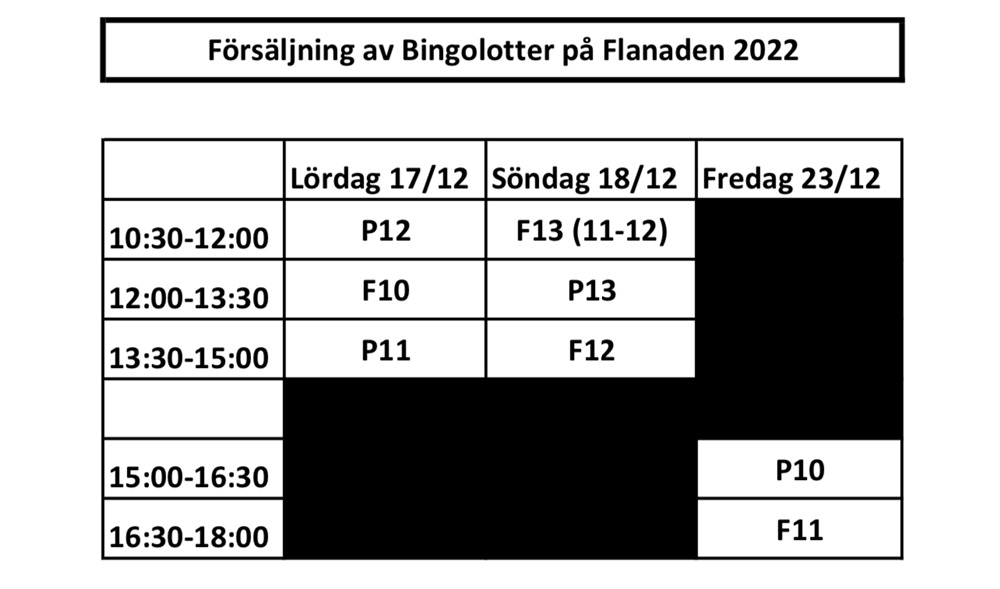 Försäljning av Bingolotter på Flanaden 2022

| | Lördag 17/12 | Söndag 18/12 | Fredag 23/12 |
|---|---|---|---|
| 10:30-12:00 | P12 | F13 (11-12) | |
| 12:00-13:30 | F10 | P13 | |
| 13:30-15:00 | P11 | F12 | |
| | | | |
| 15:00-16:30 | | | P10 |
| 16:30-18:00 | | | F11 |